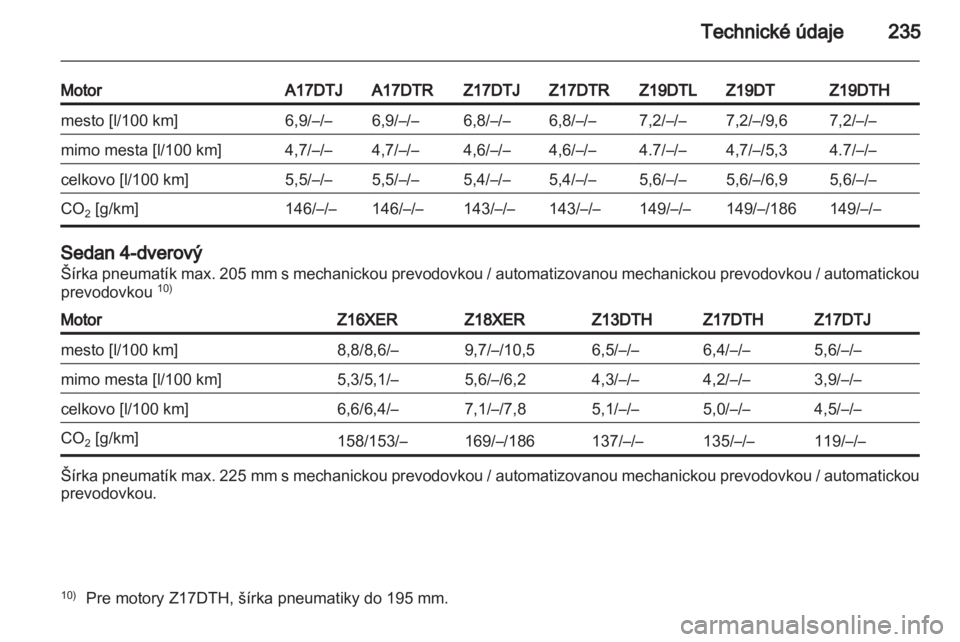 Technické údaje 235

| Motor | A17DTJ | A17DTR | Z17DTJ | Z17DTR | Z19DTL | Z19DT | Z19DTH |
|---|---|---|---|---|---|---|---|
| mesto [l/100 km] | 6,9/–/– | 6,9/–/– | 6,8/–/– | 6,8/–/– | 7,2/–/– | 7,2/–/9,6 | 7,2/–/– |
| mimo mesta [l/100 km] | 4,7/–/– | 4,7/–/– | 4,6/–/– | 4,6/–/– | 4.7/–/– | 4,7/–/5,3 | 4.7/–/– |
| celkovo [l/100 km] | 5,5/–/– | 5,5/–/– | 5,4/–/– | 5,4/–/– | 5,6/–/– | 5,6/–/6,9 | 5,6/–/– |
| $CO_2$ [g/km] | 146/–/– | 146/–/– | 143/–/– | 143/–/– | 149/–/– | 149/–/186 | 149/–/– |

Sedan 4-dverový
Šírka pneumatík max. 205 mm s mechanickou prevodovkou / automatizovanou mechanickou prevodovkou / automatickou prevodovkou $^{10)}$

| Motor | Z16XER | Z18XER | Z13DTH | Z17DTH | Z17DTJ |
|---|---|---|---|---|---|
| mesto [l/100 km] | 8,8/8,6/– | 9,7/–/10,5 | 6,5/–/– | 6,4/–/– | 5,6/–/– |
| mimo mesta [l/100 km] | 5,3/5,1/– | 5,6/–/6,2 | 4,3/–/– | 4,2/–/– | 3,9/–/– |
| celkovo [l/100 km] | 6,6/6,4/– | 7,1/–/7,8 | 5,1/–/– | 5,0/–/– | 4,5/–/– |
| $CO_2$ [g/km] | 158/153/– | 169/–/186 | 137/–/– | 135/–/– | 119/–/– |

Šírka pneumatík max. 225 mm s mechanickou prevodovkou / automatizovanou mechanickou prevodovkou / automatickou prevodovkou.

$^{10)}$ Pre motory Z17DTH, šírka pneumatiky do 195 mm.

carmanualsonline.info